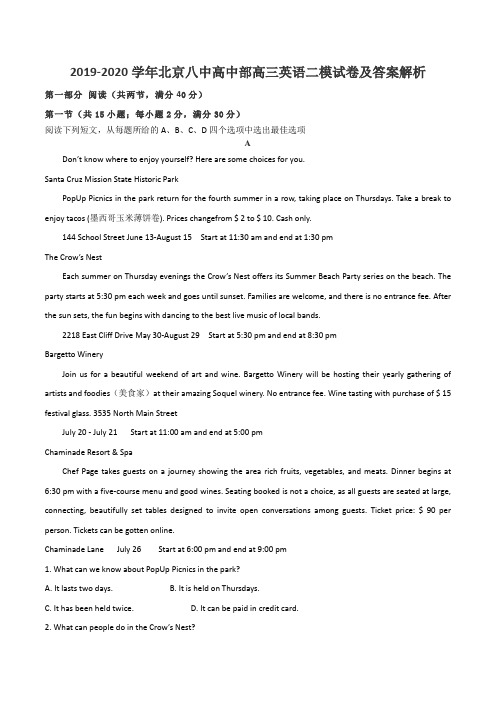 2019-2020 学年北京八中高中部高三英语二模试卷及答案解析

第一部分 阅读（共两节，满分 40 分）

第一节（共 15 小题；每小题 2 分，满分 30 分）

阅读下列短文，从每题所给的 A、B、C、D 四个选项中选出最佳选项

A

Don't know where to enjoy yourself? Here are some choices for you.

Santa Cruz Mission State Historic Park

PopUp Picnics in the park return for the fourth summer in a row, taking place on Thursdays. Take a break to enjoy tacos (墨西哥玉米薄饼卷). Prices changefrom $ 2 to $ 10. Cash only.

144 School Street June 13-August 15 Start at 11:30 am and end at 1:30 pm

The Crow's Nest

Each summer on Thursday evenings the Crow's Nest offers its Summer Beach Party series on the beach. The party starts at 5:30 pm each week and goes until sunset. Families are welcome, and there is no entrance fee. After the sun sets, the fun begins with dancing to the best live music of local bands.

2218 East Cliff Drive May 30-August 29 Start at 5:30 pm and end at 8:30 pm

Bargetto Winery

Join us for a beautiful weekend of art and wine. Bargetto Winery will be hosting their yearly gathering of artists and foodies（美食家）at their amazing Soquel winery. No entrance fee. Wine tasting with purchase of $ 15 festival glass. 3535 North Main Street

July 20 - July 21 Start at 11:00 am and end at 5:00 pm

Chaminade Resort & Spa

Chef Page takes guests on a journey showing the area rich fruits, vegetables, and meats. Dinner begins at 6:30 pm with a five-course menu and good wines. Seating booked is not a choice, as all guests are seated at large, connecting, beautifully set tables designed to invite open conversations among guests. Ticket price: $ 90 per person. Tickets can be gotten online.

Chaminade Lane July 26 Start at 6:00 pm and end at 9:00 pm

1. What can we know about PopUp Picnics in the park?

A. It lasts two days. B. It is held on Thursdays.

C. It has been held twice. D. It can be paid in credit card.

2. What can people do in the Crow's Nest?